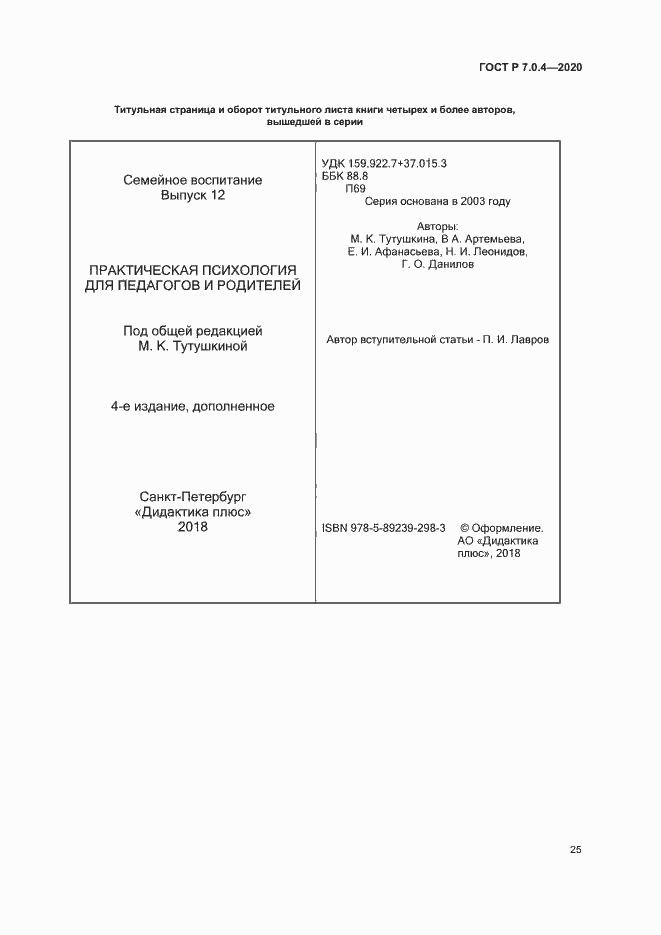 ГОСТ Р 7.0.4—2020

Титульная страница и оборот титульного листа книги четырех и более авторов, вышедшей в серии

Семейное воспитание
Выпуск 12

ПРАКТИЧЕСКАЯ ПСИХОЛОГИЯ ДЛЯ ПЕДАГОГОВ И РОДИТЕЛЕЙ

Под общей редакцией
М. К. Тутушкиной

4-е издание, дополненное

Санкт-Петербург
«Дидактика плюс»
2018

УДК 159.922.7+37.015.3
ББК 88.8
П69
Серия основана в 2003 году

Авторы:
М. К. Тутушкина, В А. Артемьева,
Е. И. Афанасьева, Н. И. Леонидов,
Г. О. Данилов

Автор вступительной статьи - П. И. Лавров

ISBN 978-5-89239-298-3 © Оформление. АО «Дидактика плюс», 2018

25